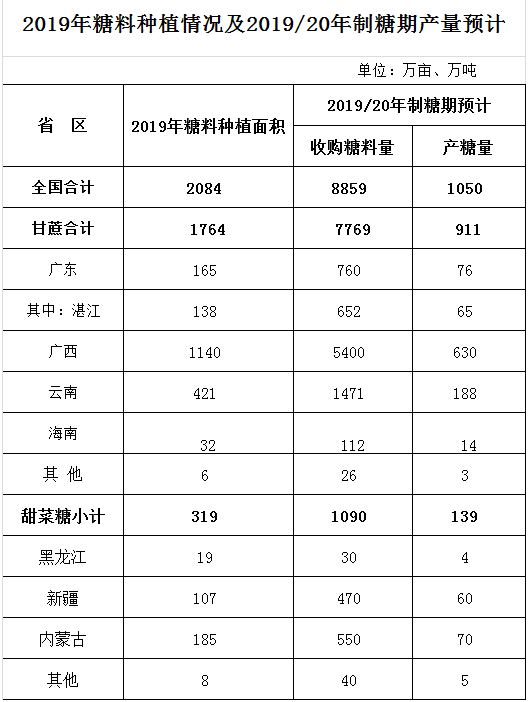 2019年糖料种植情况及2019/20年制糖期产量预计

单位：万亩、万吨

| 省 区 | 2019年糖料种植面积 | 2019/20年制糖期预计 收购糖料量 | 2019/20年制糖期预计 产糖量 |
|---|---|---|---|
| 全国合计 | 2084 | 8859 | 1050 |
| 甘蔗合计 | 1764 | 7769 | 911 |
| 广东 | 165 | 760 | 76 |
| 其中：湛江 | 138 | 652 | 65 |
| 广西 | 1140 | 5400 | 630 |
| 云南 | 421 | 1471 | 188 |
| 海南 | 32 | 112 | 14 |
| 其 他 | 6 | 26 | 3 |
| 甜菜糖小计 | 319 | 1090 | 139 |
| 黑龙江 | 19 | 30 | 4 |
| 新疆 | 107 | 470 | 60 |
| 内蒙古 | 185 | 550 | 70 |
| 其他 | 8 | 40 | 5 |